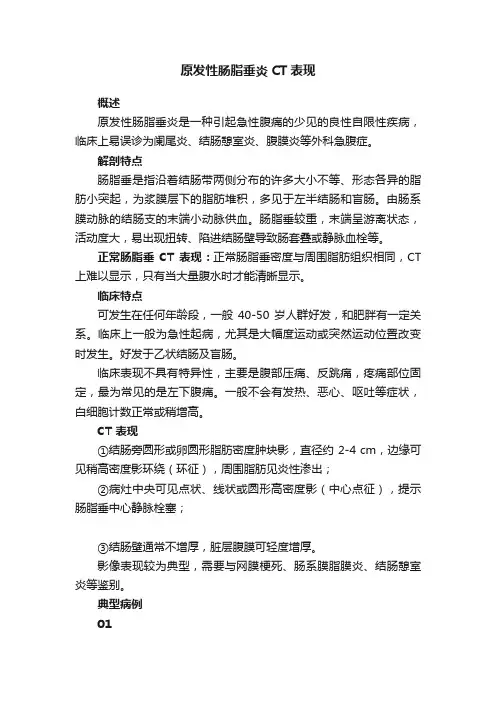 原发性肠脂垂炎 CT 表现

概述

原发性肠脂垂炎是一种引起急性腹痛的少见的良性自限性疾病，临床上易误诊为阑尾炎、结肠憩室炎、腹膜炎等外科急腹症。

解剖特点

肠脂垂是指沿着结肠带两侧分布的许多大小不等、形态各异的脂肪小突起，为浆膜层下的脂肪堆积，多见于左半结肠和盲肠。由肠系膜动脉的结肠支的末端小动脉供血。肠脂垂较重，末端呈游离状态，活动度大，易出现扭转、陷进结肠壁导致肠套叠或静脉血栓等。

正常肠脂垂 CT 表现：正常肠脂垂密度与周围脂肪组织相同，CT 上难以显示，只有当大量腹水时才能清晰显示。

临床特点

可发生在任何年龄段，一般 40-50 岁人群好发，和肥胖有一定关系。临床上一般为急性起病，尤其是大幅度运动或突然运动位置改变时发生。好发于乙状结肠及盲肠。

临床表现不具有特异性，主要是腹部压痛、反跳痛，疼痛部位固定，最为常见的是左下腹痛。一般不会有发热、恶心、呕吐等症状，白细胞计数正常或稍增高。

CT 表现

①结肠旁圆形或卵圆形脂肪密度肿块影，直径约 2-4 cm，边缘可见稍高密度影环绕（环征），周围脂肪见炎性渗出；

②病灶中央可见点状、线状或圆形高密度影（中心点征），提示肠脂垂中心静脉栓塞；

③结肠壁通常不增厚，脏层腹膜可轻度增厚。

影像表现较为典型，需要与网膜梗死、肠系膜脂膜炎、结肠憩室炎等鉴别。

典型病例

01